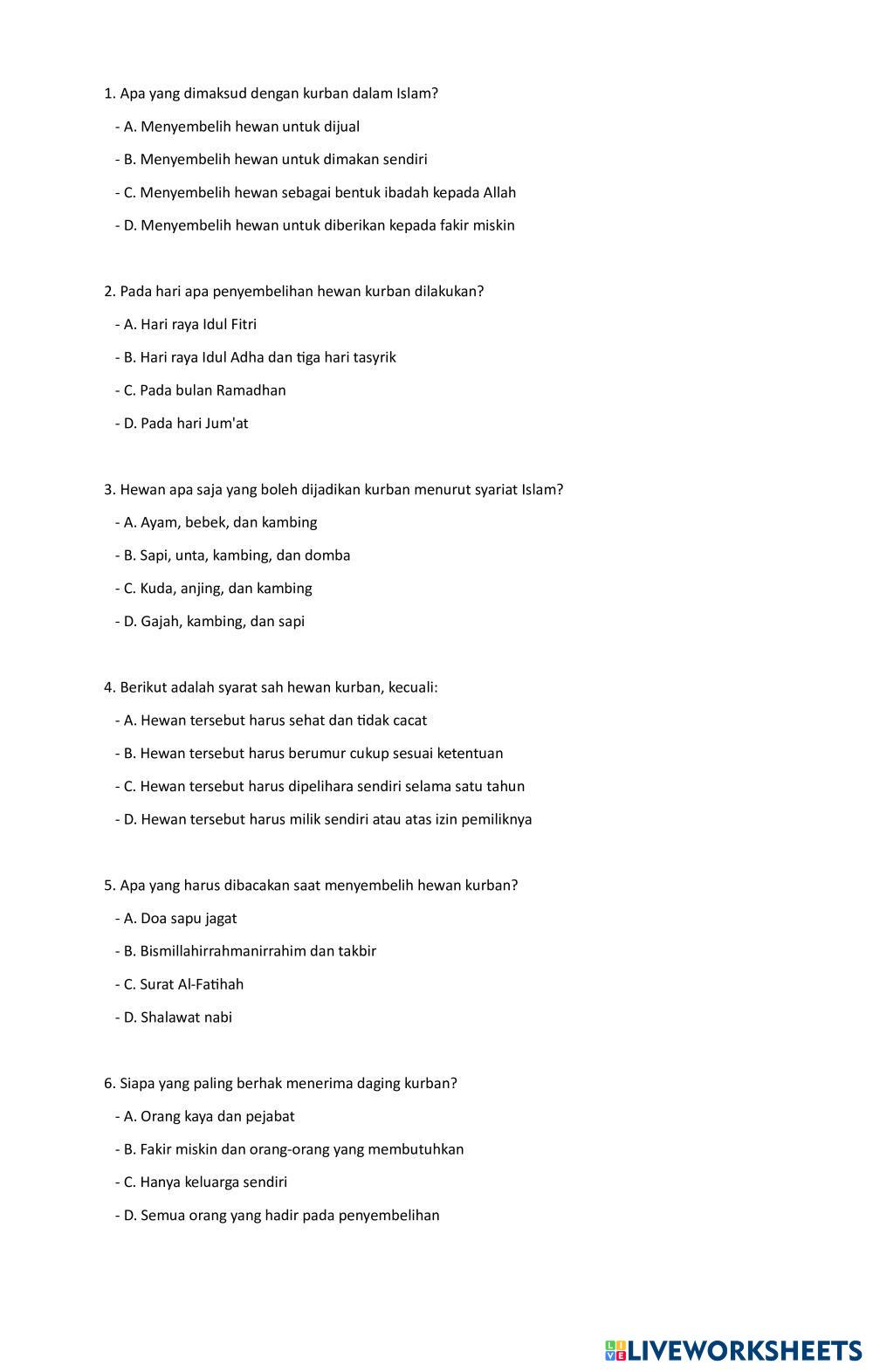 1. Apa yang dimaksud dengan kurban dalam Islam?

- A. Menyembelih hewan untuk dijual

- B. Menyembelih hewan untuk dimakan sendiri

- C. Menyembelih hewan sebagai bentuk ibadah kepada Allah

- D. Menyembelih hewan untuk diberikan kepada fakir miskin

2. Pada hari apa penyembelihan hewan kurban dilakukan?

- A. Hari raya Idul Fitri

- B. Hari raya Idul Adha dan tiga hari tasyrik

- C. Pada bulan Ramadhan

- D. Pada hari Jum'at

3. Hewan apa saja yang boleh dijadikan kurban menurut syariat Islam?

- A. Ayam, bebek, dan kambing

- B. Sapi, unta, kambing, dan domba

- C. Kuda, anjing, dan kambing

- D. Gajah, kambing, dan sapi

4. Berikut adalah syarat sah hewan kurban, kecuali:

- A. Hewan tersebut harus sehat dan tidak cacat

- B. Hewan tersebut harus berumur cukup sesuai ketentuan

- C. Hewan tersebut harus dipelihara sendiri selama satu tahun

- D. Hewan tersebut harus milik sendiri atau atas izin pemiliknya

5. Apa yang harus dibacakan saat menyembelih hewan kurban?

- A. Doa sapu jagat

- B. Bismillahirrahmanirrahim dan takbir

- C. Surat Al-Fatihah

- D. Shalawat nabi

6. Siapa yang paling berhak menerima daging kurban?

- A. Orang kaya dan pejabat

- B. Fakir miskin dan orang-orang yang membutuhkan

- C. Hanya keluarga sendiri

- D. Semua orang yang hadir pada penyembelihan

LIVEWORKSHEETS